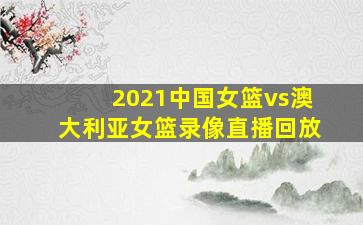 2021中国女篮vs澳大利亚女篮录像直播回放